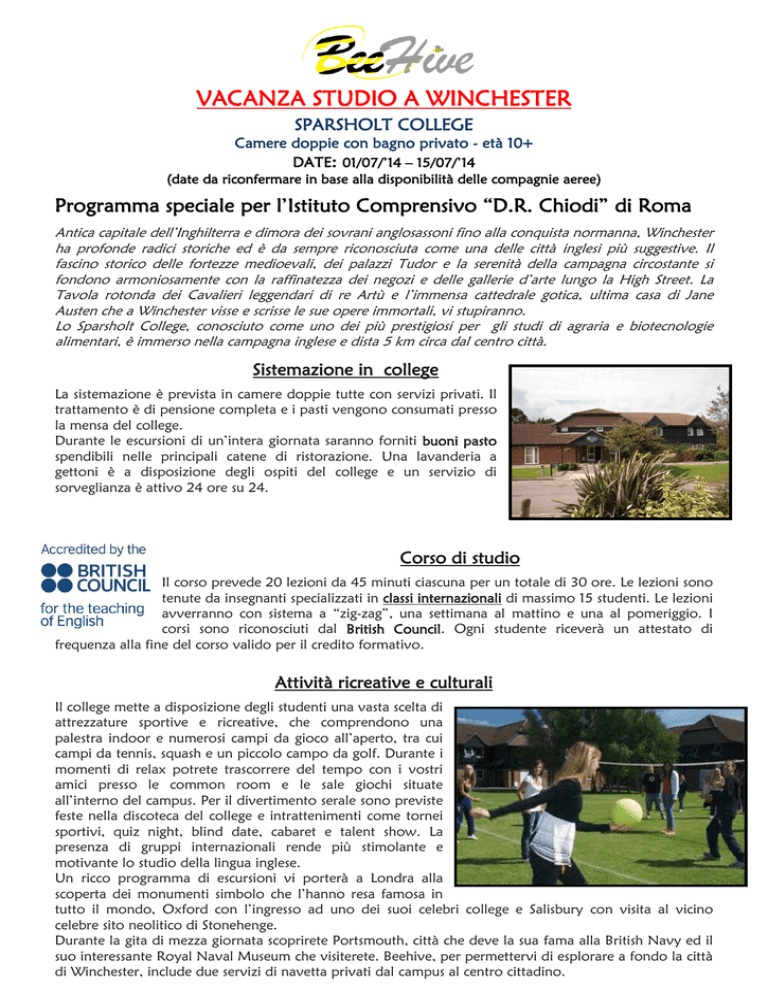 BeeHive

VACANZA STUDIO A WINCHESTER

SPARSHOLT COLLEGE

Camere doppie con bagno privato - età 10+

DATE: 01/07/'14 – 15/07/'14

(date da riconfermare in base alla disponibilità delle compagnie aeree)

Programma speciale per l'Istituto Comprensivo "D.R. Chiodi" di Roma

Antica capitale dell'Inghilterra e dimora dei sovrani anglosassoni fino alla conquista normanna, Winchester ha profonde radici storiche ed è da sempre riconosciuta come una delle città inglesi più suggestive. Il fascino storico delle fortezze medioevali, dei palazzi Tudor e la serenità della campagna circostante si fondono armoniosamente con la raffinatezza dei negozi e delle gallerie d'arte lungo la High Street. La Tavola rotonda dei Cavalieri leggendari di re Artù e l'immensa cattedrale gotica, ultima casa di Jane Austen che a Winchester visse e scrisse le sue opere immortali, vi stupiranno.
Lo Sparsholt College, conosciuto come uno dei più prestigiosi per gli studi di agraria e biotecnologie alimentari, è immerso nella campagna inglese e dista 5 km circa dal centro città.

Sistemazione in college

La sistemazione è prevista in camere doppie tutte con servizi privati. Il trattamento è di pensione completa e i pasti vengono consumati presso la mensa del college.
Durante le escursioni di un'intera giornata saranno forniti buoni pasto spendibili nelle principali catene di ristorazione. Una lavanderia a gettoni è a disposizione degli ospiti del college e un servizio di sorveglianza è attivo 24 ore su 24.

Accredited by the BRITISH COUNCIL for the teaching of English

Corso di studio

Il corso prevede 20 lezioni da 45 minuti ciascuna per un totale di 30 ore. Le lezioni sono tenute da insegnanti specializzati in classi internazionali di massimo 15 studenti. Le lezioni avverranno con sistema a "zig-zag", una settimana al mattino e una al pomeriggio. I corsi sono riconosciuti dal British Council. Ogni studente riceverà un attestato di frequenza alla fine del corso valido per il credito formativo.

Attività ricreative e culturali

Il college mette a disposizione degli studenti una vasta scelta di attrezzature sportive e ricreative, che comprendono una palestra indoor e numerosi campi da gioco all'aperto, tra cui campi da tennis, squash e un piccolo campo da golf. Durante i momenti di relax potrete trascorrere del tempo con i vostri amici presso le common room e le sale giochi situate all'interno del campus. Per il divertimento serale sono previste feste nella discoteca del college e intrattenimenti come tornei sportivi, quiz night, blind date, cabaret e talent show. La presenza di gruppi internazionali rende più stimolante e motivante lo studio della lingua inglese.
Un ricco programma di escursioni vi porterà a Londra alla scoperta dei monumenti simbolo che l'hanno resa famosa in tutto il mondo, Oxford con l'ingresso ad uno dei suoi celebri college e Salisbury con visita al vicino celebre sito neolitico di Stonehenge.
Durante la gita di mezza giornata scoprirete Portsmouth, città che deve la sua fama alla British Navy ed il suo interessante Royal Naval Museum che visiterete. Beehive, per permettervi di esplorare a fondo la città di Winchester, include due servizi di navetta privati dal campus al centro cittadino.